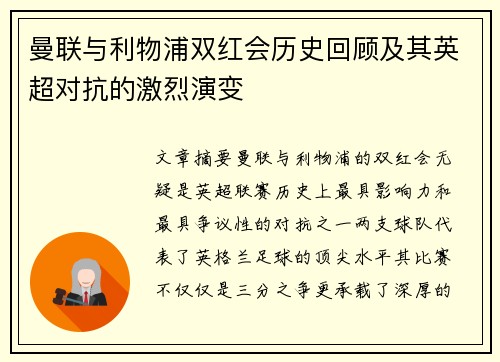 曼联与利物浦双红会历史回顾及其英超对抗的激烈演变

文章摘要曼联与利物浦的双红会无疑是英超联赛历史上最具影响力和最具争议性的对抗之一两支球队代表了英格兰足球的顶尖水平其比赛不仅仅是三分之争更承载了深厚的